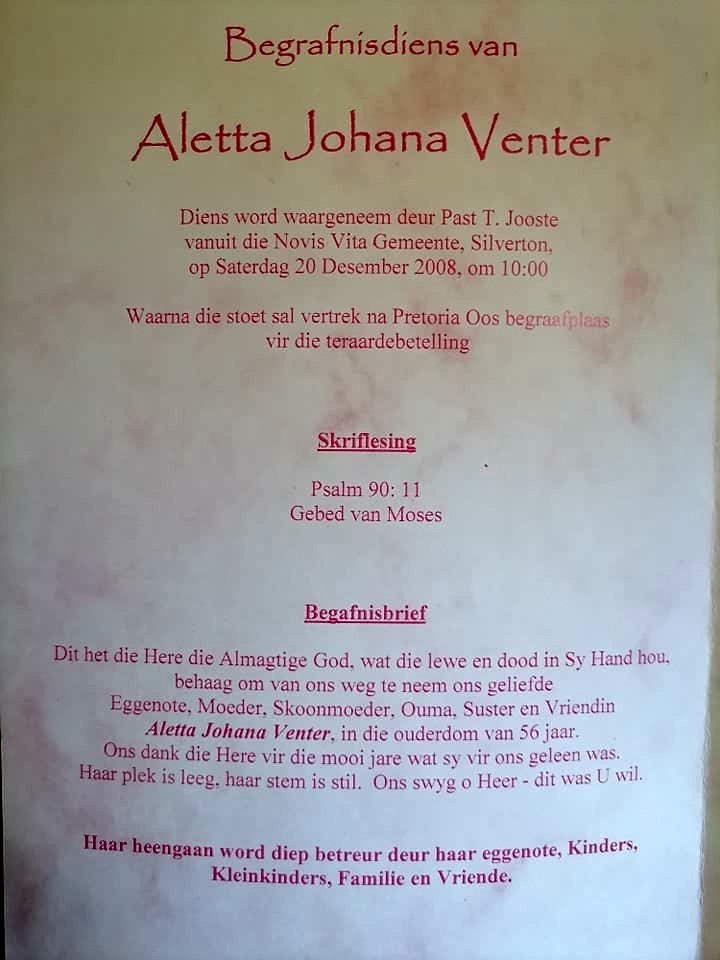 Begrafnisdiens van

Aletta Johana Venter

Diens word waargeneem deur Past T. Jooste
vanuit die Novis Vita Gemeente, Silverton,
op Saterdag 20 Desember 2008, om 10:00

Waarna die stoet sal vertrek na Pretoria Oos begraafplaas
vir die teraardebetelling

Skriflesing

Psalm 90: 11
Gebed van Moses

Begafnisbrief

Dit het die Here die Almagtige God, wat die lewe en dood in Sy Hand hou,
behaag om van ons weg te neem ons geliefde
Eggenote, Moeder, Skoonmoeder, Ouma, Suster en Vriendin
Aletta Johana Venter, in die ouderdom van 56 jaar.
Ons dank die Here vir die mooi jare wat sy vir ons geleen was.
Haar plek is leeg, haar stem is stil. Ons swyg o Heer - dit was U wil.

Haar heengaan word diep betreur deur haar eggenote, Kinders,
Kleinkinders, Familie en Vriende.